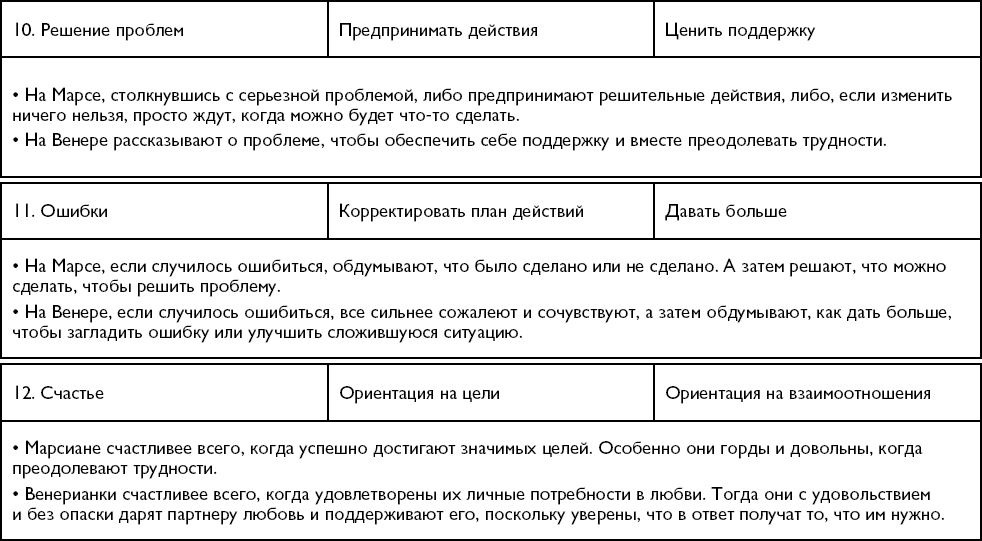 | 10. Решение проблем | Предпринимать действия | Ценить поддержку |
|---|---|---|

• На Марсе, столкнувшись с серьезной проблемой, либо предпринимают решительные действия, либо, если изменить ничего нельзя, просто ждут, когда можно будет что-то сделать.
• На Венере рассказывают о проблеме, чтобы обеспечить себе поддержку и вместе преодолевать трудности.

| 11. Ошибки | Корректировать план действий | Давать больше |
|---|---|---|

• На Марсе, если случилось ошибиться, обдумывают, что было сделано или не сделано. А затем решают, что можно сделать, чтобы решить проблему.
• На Венере, если случилось ошибиться, все сильнее сожалеют и сочувствуют, а затем обдумывают, как дать больше, чтобы загладить ошибку или улучшить сложившуюся ситуацию.

| 12. Счастье | Ориентация на цели | Ориентация на взаимоотношения |
|---|---|---|

• Марсиане счастливее всего, когда успешно достигают значимых целей. Особенно они горды и довольны, когда преодолевают трудности.
• Венерианки счастливее всего, когда удовлетворены их личные потребности в любви. Тогда они с удовольствием и без опаски дарят партнеру любовь и поддерживают его, поскольку уверены, что в ответ получат то, что им нужно.